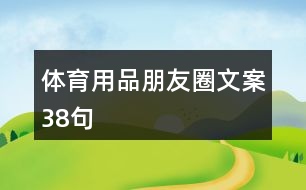 体育用品朋友圈文案38句